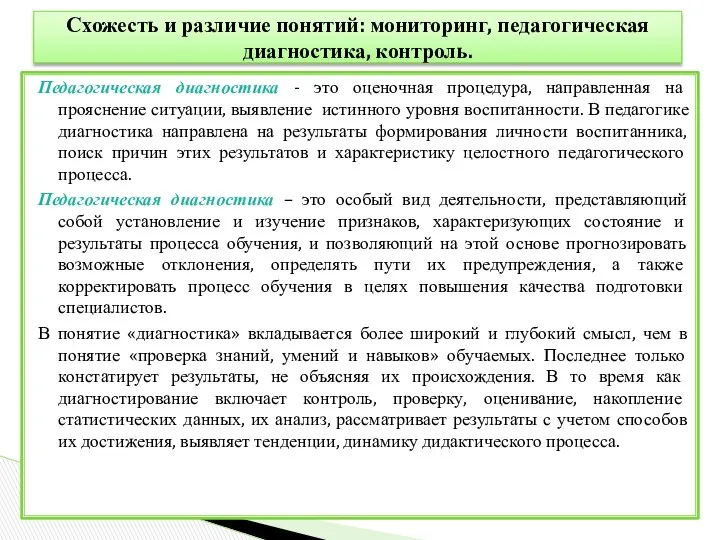 Схожесть и различие понятий: мониторинг, педагогическая диагностика, контроль.

Педагогическая диагностика - это оценочная процедура, направленная на прояснение ситуации, выявление истинного уровня воспитанности. В педагогике диагностика направлена на результаты формирования личности воспитанника, поиск причин этих результатов и характеристику целостного педагогического процесса.

Педагогическая диагностика – это особый вид деятельности, представляющий собой установление и изучение признаков, характеризующих состояние и результаты процесса обучения, и позволяющий на этой основе прогнозировать возможные отклонения, определять пути их предупреждения, а также корректировать процесс обучения в целях повышения качества подготовки специалистов.

В понятие «диагностика» вкладывается более широкий и глубокий смысл, чем в понятие «проверка знаний, умений и навыков» обучаемых. Последнее только констатирует результаты, не объясняя их происхождения. В то время как диагностирование включает контроль, проверку, оценивание, накопление статистических данных, их анализ, рассматривает результаты с учетом способов их достижения, выявляет тенденции, динамику дидактического процесса.